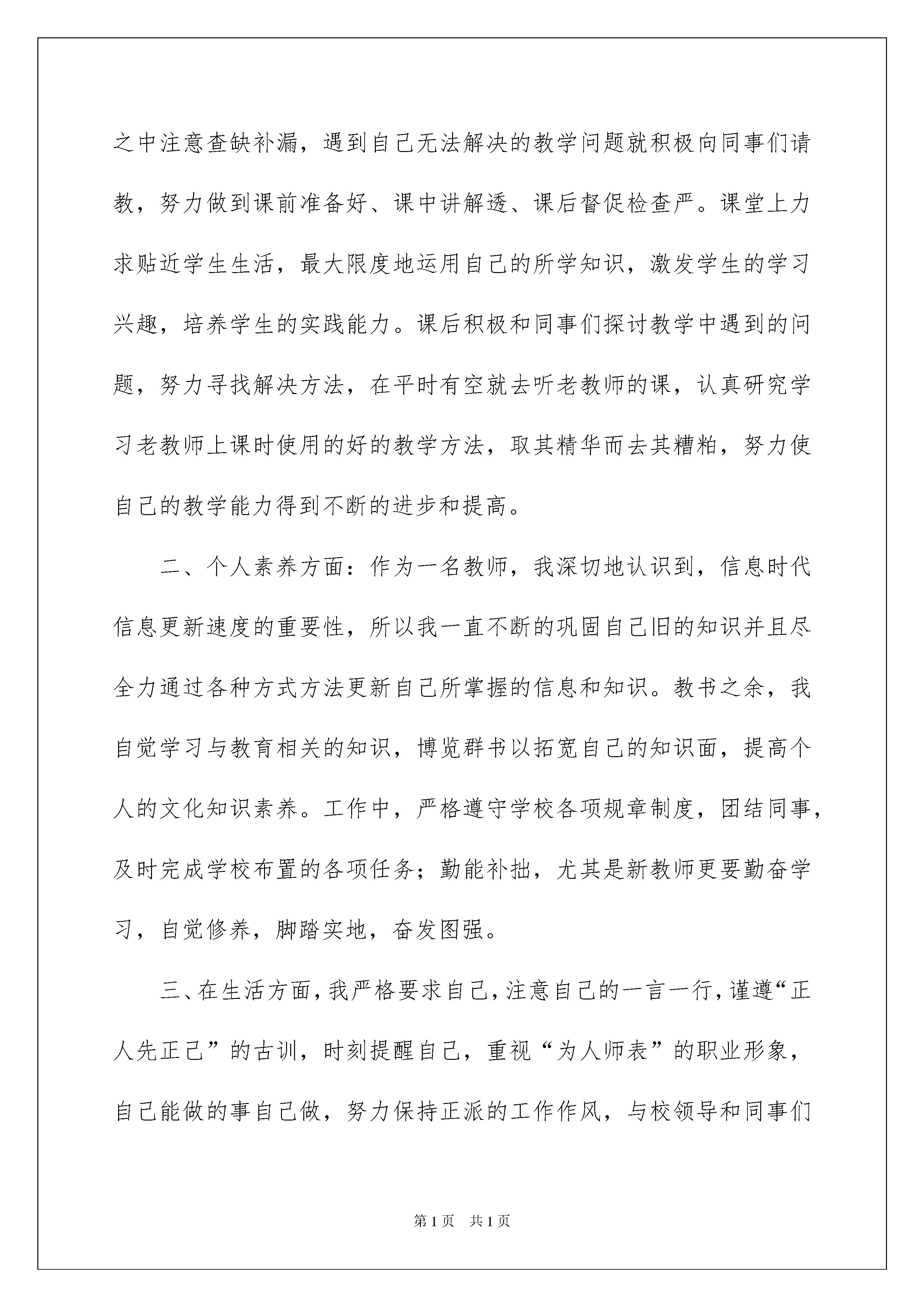 之中注意查缺补漏，遇到自己无法解决的教学问题就积极向同事们请教，努力做到课前准备好、课中讲解透、课后督促检查严。课堂上力求贴近学生生活，最大限度地运用自己的所学知识，激发学生的学习兴趣，培养学生的实践能力。课后积极和同事们探讨教学中遇到的问题，努力寻找解决方法，在平时有空就去听老教师的课，认真研究学习老教师上课时使用的好的教学方法，取其精华而去其糟粕，努力使自己的教学能力得到不断的进步和提高。

二、个人素养方面：作为一名教师，我深切地认识到，信息时代信息更新速度的重要性，所以我一直不断的巩固自己旧的知识并且尽全力通过各种方式方法更新自己所掌握的信息和知识。教书之余，我自觉学习与教育相关的知识，博览群书以拓宽自己的知识面，提高个人的文化知识素养。工作中，严格遵守学校各项规章制度，团结同事，及时完成学校布置的各项任务；勤能补拙，尤其是新教师更要勤奋学习，自觉修养，脚踏实地，奋发图强。

三、在生活方面，我严格要求自己，注意自己的一言一行，谨遵“正人先正己”的古训，时刻提醒自己，重视“为人师表”的职业形象，自己能做的事自己做，努力保持正派的工作作风，与校领导和同事们

第1页　共1页